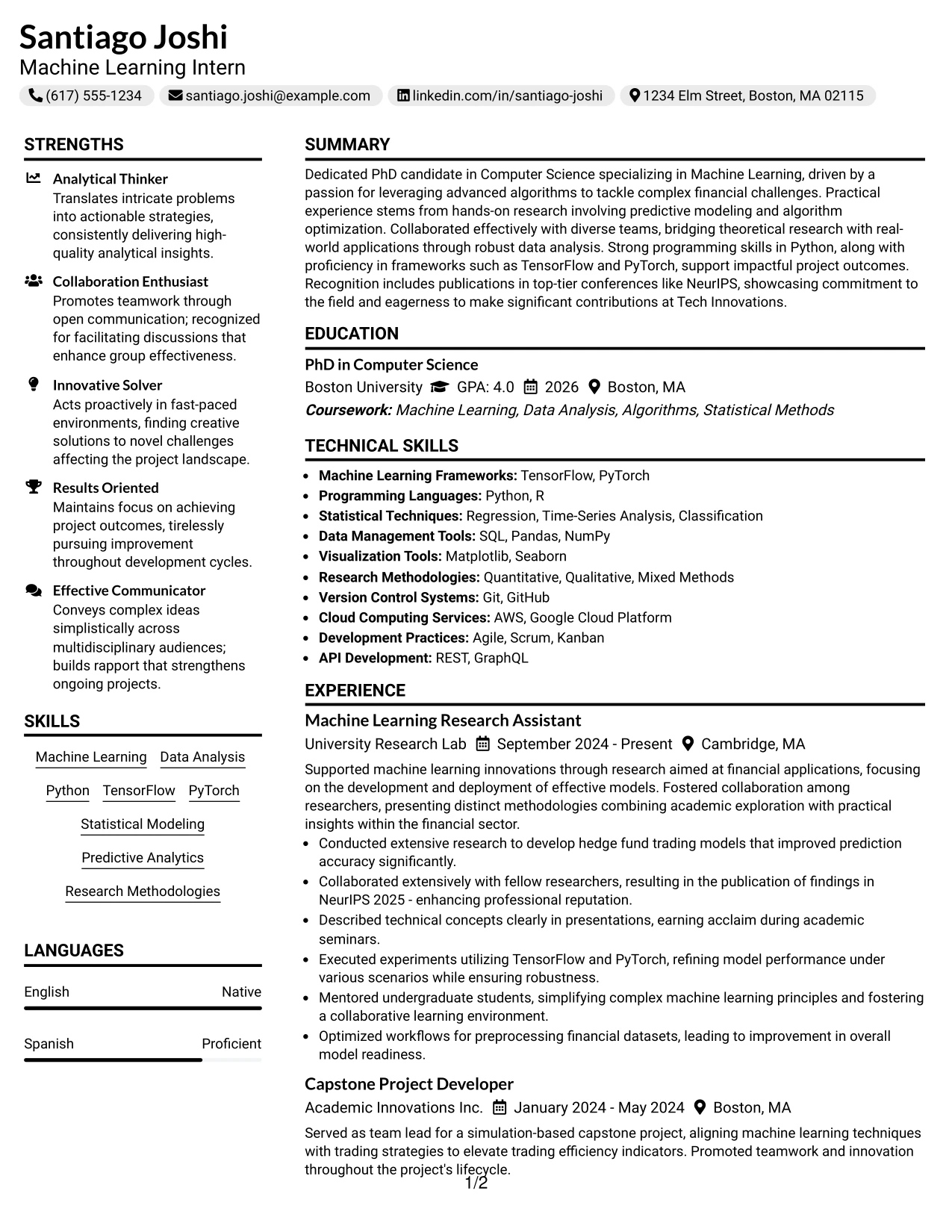 Santiago Joshi
Machine Learning Intern

(617) 555-1234 santiago.joshi@example.com linkedin.com/in/santiago-joshi 1234 Elm Street, Boston, MA 02115

STRENGTHS

Analytical Thinker
Translates intricate problems into actionable strategies, consistently delivering high-quality analytical insights.

Collaboration Enthusiast
Promotes teamwork through open communication; recognized for facilitating discussions that enhance group effectiveness.

Innovative Solver
Acts proactively in fast-paced environments, finding creative solutions to novel challenges affecting the project landscape.

Results Oriented
Maintains focus on achieving project outcomes, tirelessly pursuing improvement throughout development cycles.

Effective Communicator
Conveys complex ideas simplistically across multidisciplinary audiences; builds rapport that strengthens ongoing projects.

SKILLS

Machine Learning
Data Analysis
Python
TensorFlow
PyTorch
Statistical Modeling
Predictive Analytics
Research Methodologies

LANGUAGES

English Native

Spanish Proficient

SUMMARY

Dedicated PhD candidate in Computer Science specializing in Machine Learning, driven by a passion for leveraging advanced algorithms to tackle complex financial challenges. Practical experience stems from hands-on research involving predictive modeling and algorithm optimization. Collaborated effectively with diverse teams, bridging theoretical research with real-world applications through robust data analysis. Strong programming skills in Python, along with proficiency in frameworks such as TensorFlow and PyTorch, support impactful project outcomes. Recognition includes publications in top-tier conferences like NeurIPS, showcasing commitment to the field and eagerness to make significant contributions at Tech Innovations.

EDUCATION

PhD in Computer Science
Boston University GPA: 4.0 2026 Boston, MA
Coursework: Machine Learning, Data Analysis, Algorithms, Statistical Methods

TECHNICAL SKILLS

• Machine Learning Frameworks: TensorFlow, PyTorch
• Programming Languages: Python, R
• Statistical Techniques: Regression, Time-Series Analysis, Classification
• Data Management Tools: SQL, Pandas, NumPy
• Visualization Tools: Matplotlib, Seaborn
• Research Methodologies: Quantitative, Qualitative, Mixed Methods
• Version Control Systems: Git, GitHub
• Cloud Computing Services: AWS, Google Cloud Platform
• Development Practices: Agile, Scrum, Kanban
• API Development: REST, GraphQL

EXPERIENCE

Machine Learning Research Assistant
University Research Lab September 2024 - Present Cambridge, MA

Supported machine learning innovations through research aimed at financial applications, focusing on the development and deployment of effective models. Fostered collaboration among researchers, presenting distinct methodologies combining academic exploration with practical insights within the financial sector.
• Conducted extensive research to develop hedge fund trading models that improved prediction accuracy significantly.
• Collaborated extensively with fellow researchers, resulting in the publication of findings in NeurIPS 2025 - enhancing professional reputation.
• Described technical concepts clearly in presentations, earning acclaim during academic seminars.
• Executed experiments utilizing TensorFlow and PyTorch, refining model performance under various scenarios while ensuring robustness.
• Mentored undergraduate students, simplifying complex machine learning principles and fostering a collaborative learning environment.
• Optimized workflows for preprocessing financial datasets, leading to improvement in overall model readiness.

Capstone Project Developer
Academic Innovations Inc. January 2024 - May 2024 Boston, MA

Served as team lead for a simulation-based capstone project, aligning machine learning techniques with trading strategies to elevate trading efficiency indicators. Promoted teamwork and innovation throughout the project's lifecycle.

1/2